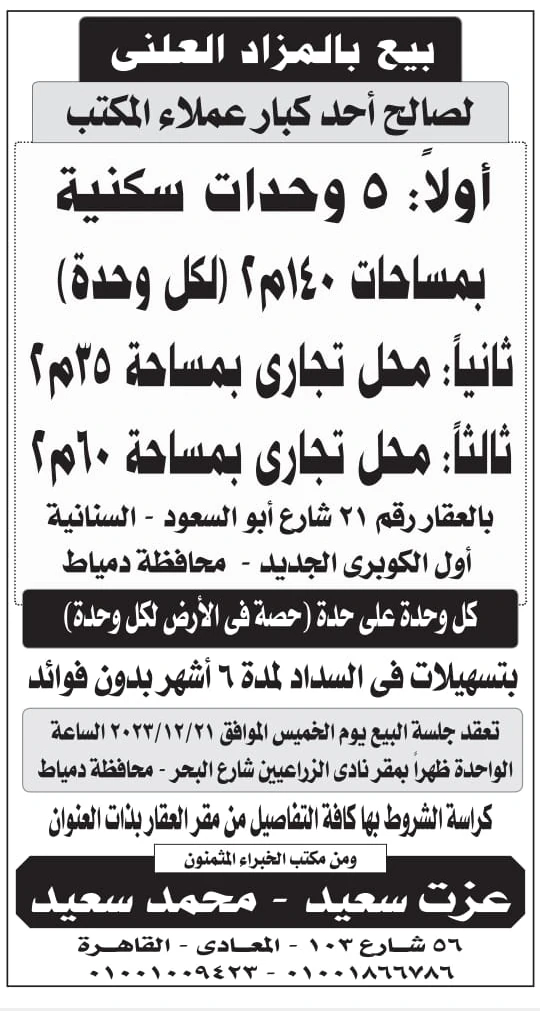 بيع بالمزاد العلنى

لصالح أحد كبار عملاء المكتب

أولاً: ٥ وحدات سكنية بمساحات ١٤٠م٢ (لكل وحدة)

ثانياً: محل تجارى بمساحة ٣٥م٢

ثالثاً: محل تجارى بمساحة ٦٠م٢

بالعقار رقم ٢١ شارع أبو السعود - السنانية أول الكوبرى الجديد - محافظة دمياط

كل وحدة على حدة (حصة فى الأرض لكل وحدة)

بتسهيلات فى السداد لمدة ٦ أشهر بدون فوائد

تعقد جلسة البيع يوم الخميس الموافق ٢٠٢٣/١٢/٢١ الساعة الواحدة ظهراً بمقر نادى الزراعيين شارع البحر - محافظة دمياط

كراسة الشروط بها كافة التفاصيل من مقر العقار بذات العنوان

ومن مكتب الخبراء المثمنون

عزت سعيد - محمد سعيد

٥٦ شارع ١٠٣ - المعادى - القاهرة

٠١٠٠١٨٦٦٧٨٦ - ٠١٠٠١٠٠٩٤٢٣